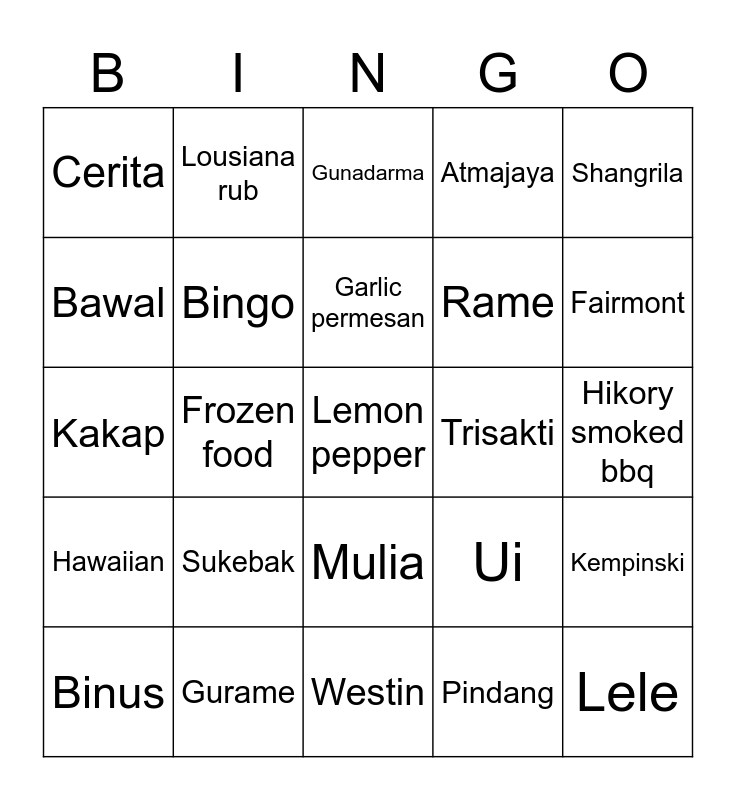 | B | I | N | G | O |
|---|---|---|---|---|
| Cerita | Lousiana rub | Gunadarma | Atmajaya | Shangrila |
| Bawal | Bingo | Garlic permesan | Rame | Fairmont |
| Kakap | Frozen food | Lemon pepper | Trisakti | Hikory smoked bbq |
| Hawaiian | Sukebak | Mulia | Ui | Kempinski |
| Binus | Gurame | Westin | Pindang | Lele |